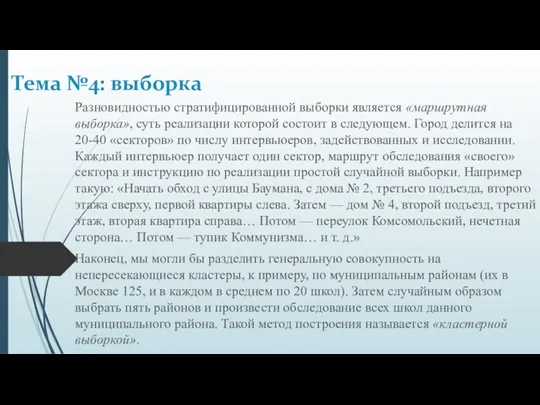 Тема №4: выборка

Разновидностью стратифицированной выборки является «маршрутная выборка», суть реализации которой состоит в следующем. Город делится на 20-40 «секторов» по числу интервьюеров, задействованных и исследовании. Каждый интервьюер получает один сектор, маршрут обследования «своего» сектора и инструкцию по реализации простой случайной выборки. Например такую: «Начать обход с улицы Баумана, с дома № 2, третьего подъезда, второго этажа сверху, первой квартиры слева. Затем — дом № 4, второй подъезд, третий этаж, вторая квартира справа… Потом — переулок Комсомольский, нечетная сторона… Потом — тупик Коммунизма… и т. д.»

Наконец, мы могли бы разделить генеральную совокупность на непересекающиеся кластеры, к примеру, по муниципальным районам (их в Москве 125, и в каждом в среднем по 20 школ). Затем случайным образом выбрать пять районов и произвести обследование всех школ данного муниципального района. Такой метод построения называется «кластерной выборкой».